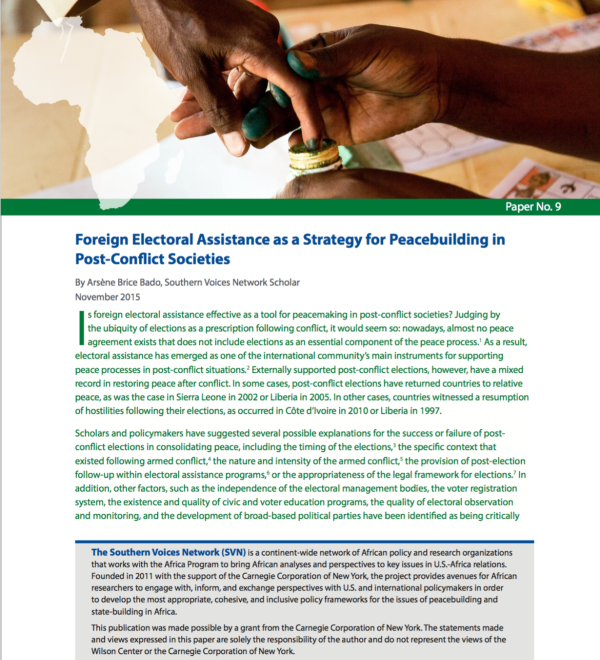 Paper No. 9

Foreign Electoral Assistance as a Strategy for Peacebuilding in Post-Conflict Societies

By Arsène Brice Bado, Southern Voices Network Scholar
November 2015

Is foreign electoral assistance effective as a tool for peacemaking in post-conflict societies? Judging by the ubiquity of elections as a prescription following conflict, it would seem so: nowadays, almost no peace agreement exists that does not include elections as an essential component of the peace process.$^1$ As a result, electoral assistance has emerged as one of the international community's main instruments for supporting peace processes in post-conflict situations.$^2$ Externally supported post-conflict elections, however, have a mixed record in restoring peace after conflict. In some cases, post-conflict elections have returned countries to relative peace, as was the case in Sierra Leone in 2002 or Liberia in 2005. In other cases, countries witnessed a resumption of hostilities following their elections, as occurred in Côte d'Ivoire in 2010 or Liberia in 1997.

Scholars and policymakers have suggested several possible explanations for the success or failure of post-conflict elections in consolidating peace, including the timing of the elections,$^3$ the specific context that existed following armed conflict,$^4$ the nature and intensity of the armed conflict,$^5$ the provision of post-election follow-up within electoral assistance programs,$^6$ or the appropriateness of the legal framework for elections.$^7$ In addition, other factors, such as the independence of the electoral management bodies, the voter registration system, the existence and quality of civic and voter education programs, the quality of electoral observation and monitoring, and the development of broad-based political parties have been identified as being critically

The Southern Voices Network (SVN) is a continent-wide network of African policy and research organizations that works with the Africa Program to bring African analyses and perspectives to key issues in U.S.-Africa relations. Founded in 2011 with the support of the Carnegie Corporation of New York, the project provides avenues for African researchers to engage with, inform, and exchange perspectives with U.S. and international policymakers in order to develop the most appropriate, cohesive, and inclusive policy frameworks for the issues of peacebuilding and state-building in Africa.

This publication was made possible by a grant from the Carnegie Corporation of New York. The statements made and views expressed in this paper are solely the responsibility of the author and do not represent the views of the Wilson Center or the Carnegie Corporation of New York.